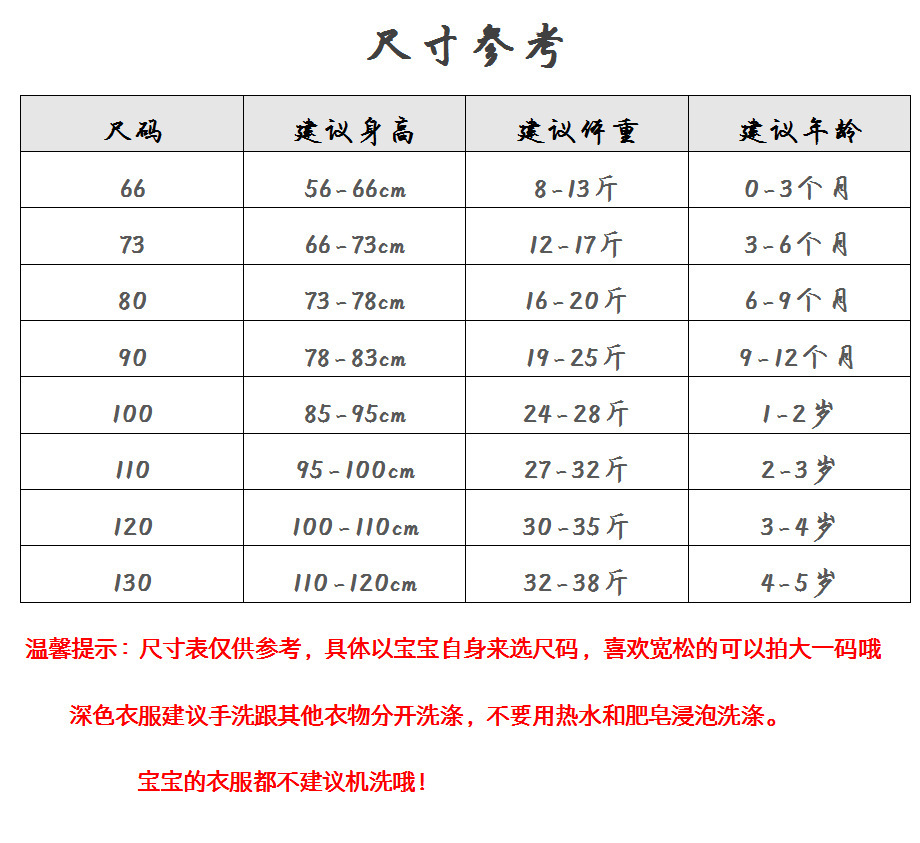 尺寸参考

| 尺码 | 建议身高 | 建议体重 | 建议年龄 |
|---|---|---|---|
| 66 | 56-66cm | 8-13斤 | 0-3个月 |
| 73 | 66-73cm | 12-17斤 | 3-6个月 |
| 80 | 73-78cm | 16-20斤 | 6-9个月 |
| 90 | 78-83cm | 19-25斤 | 9-12个月 |
| 100 | 85-95cm | 24-28斤 | 1-2岁 |
| 110 | 95-100cm | 27-32斤 | 2-3岁 |
| 120 | 100-110cm | 30-35斤 | 3-4岁 |
| 130 | 110-120cm | 32-38斤 | 4-5岁 |

温馨提示：尺寸表仅供参考，具体以宝宝自身来选尺码，喜欢宽松的可以拍大一码哦

深色衣服建议手洗跟其他衣物分开洗涤，不要用热水和肥皂浸泡洗涤。

宝宝的衣服都不建议机洗哦！